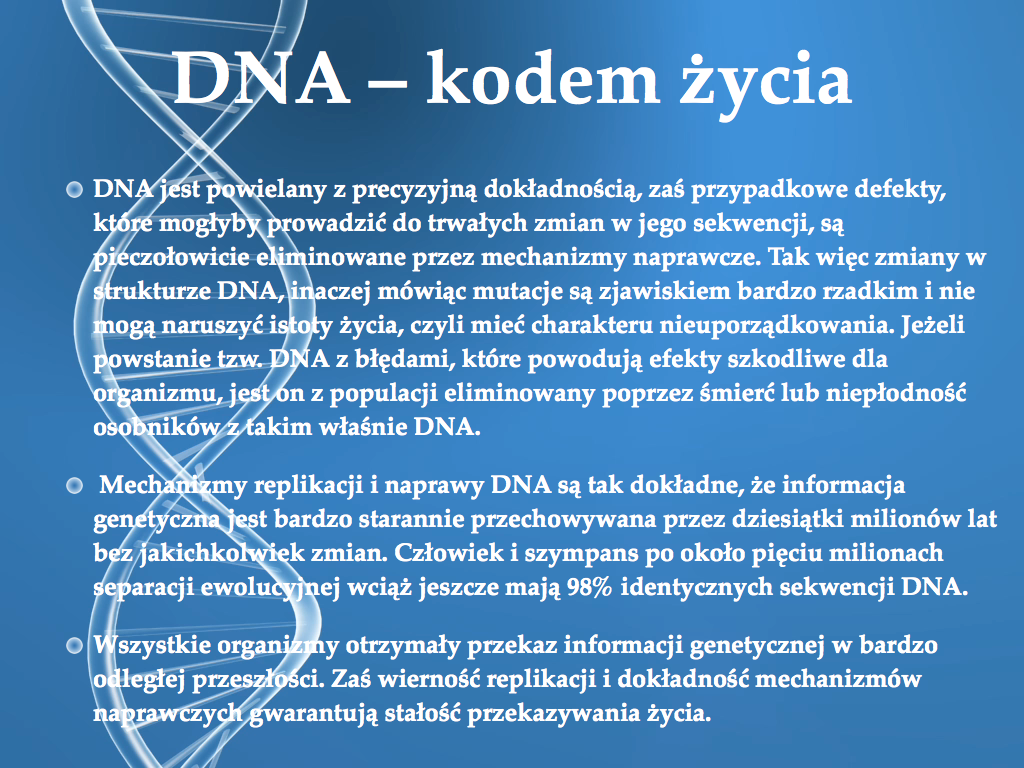 DNA – kodem życia

DNA jest powielany z precyzyjną dokładnością, zaś przypadkowe defekty, które mogłyby prowadzić do trwałych zmian w jego sekwencji, są pieczołowicie eliminowane przez mechanizmy naprawcze. Tak więc zmiany w strukturze DNA, inaczej mówiąc mutacje są zjawiskiem bardzo rzadkim i nie mogą naruszyć istoty życia, czyli mieć charakteru nieuporządkowania. Jeżeli powstanie tzw. DNA z błędami, które powodują efekty szkodliwe dla organizmu, jest on z populacji eliminowany poprzez śmierć lub niepłodność osobników z takim właśnie DNA.

Mechanizmy replikacji i naprawy DNA są tak dokładne, że informacja genetyczna jest bardzo starannie przechowywana przez dziesiątki milionów lat bez jakichkolwiek zmian. Człowiek i szympans po około pięciu milionach separacji ewolucyjnej wciąż jeszcze mają 98% identycznych sekwencji DNA.

Wszystkie organizmy otrzymały przekaz informacji genetycznej w bardzo odległej przeszłości. Zaś wierność replikacji i dokładność mechanizmów naprawczych gwarantują stałość przekazywania życia.